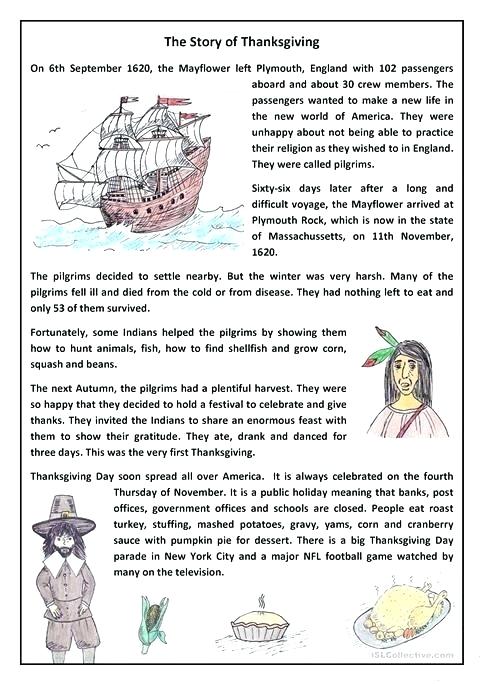 The Story of Thanksgiving

On 6th September 1620, the Mayflower left Plymouth, England with 102 passengers aboard and about 30 crew members. The passengers wanted to make a new life in the new world of America. They were unhappy about not being able to practice their religion as they wished to in England. They were called pilgrims.

Sixty-six days later after a long and difficult voyage, the Mayflower arrived at Plymouth Rock, which is now in the state of Massachussetts, on 11th November, 1620.

The pilgrims decided to settle nearby. But the winter was very harsh. Many of the pilgrims fell ill and died from the cold or from disease. They had nothing left to eat and only 53 of them survived.

Fortunately, some Indians helped the pilgrims by showing them how to hunt animals, fish, how to find shellfish and grow corn, squash and beans.

The next Autumn, the pilgrims had a plentiful harvest. They were so happy that they decided to hold a festival to celebrate and give thanks. They invited the Indians to share an enormous feast with them to show their gratitude. They ate, drank and danced for three days. This was the very first Thanksgiving.

Thanksgiving Day soon spread all over America. It is always celebrated on the fourth Thursday of November. It is a public holiday meaning that banks, post offices, government offices and schools are closed. People eat roast turkey, stuffing, mashed potatoes, gravy, yams, corn and cranberry sauce with pumpkin pie for dessert. There is a big Thanksgiving Day parade in New York City and a major NFL football game watched by many on the television.

iSLCollective.com